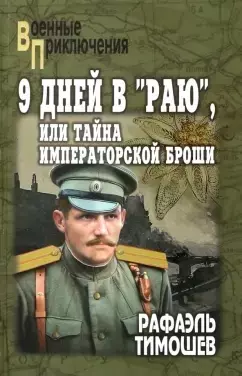 Военные Приключения

9 ДНЕЙ В "РАЮ", ИЛИ ТАЙНА ИМПЕРАТОРСКОЙ БРОШИ

РАФАЭЛЬ ТИМОШЕВ